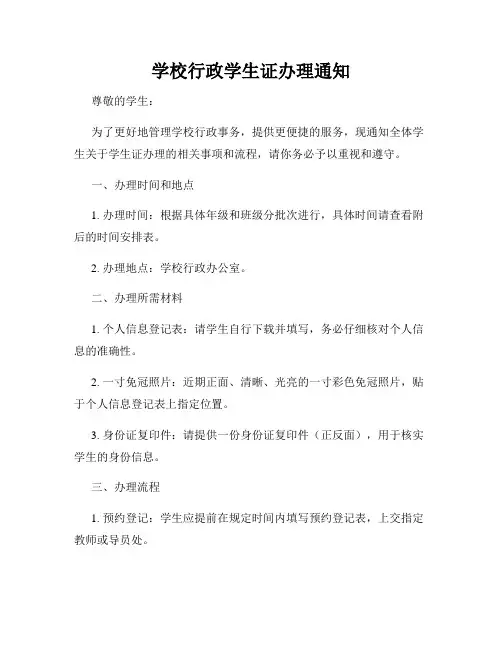 学校行政学生证办理通知

尊敬的学生：

为了更好地管理学校行政事务，提供更便捷的服务，现通知全体学生关于学生证办理的相关事项和流程，请你务必予以重视和遵守。

一、办理时间和地点

1. 办理时间：根据具体年级和班级分批次进行，具体时间请查看附后的时间安排表。

2. 办理地点：学校行政办公室。

二、办理所需材料

1. 个人信息登记表：请学生自行下载并填写，务必仔细核对个人信息的准确性。

2. 一寸免冠照片：近期正面、清晰、光亮的一寸彩色免冠照片，贴于个人信息登记表上指定位置。

3. 身份证复印件：请提供一份身份证复印件（正反面），用于核实学生的身份信息。

三、办理流程

1. 预约登记：学生应提前在规定时间内填写预约登记表，上交指定教师或导员处。